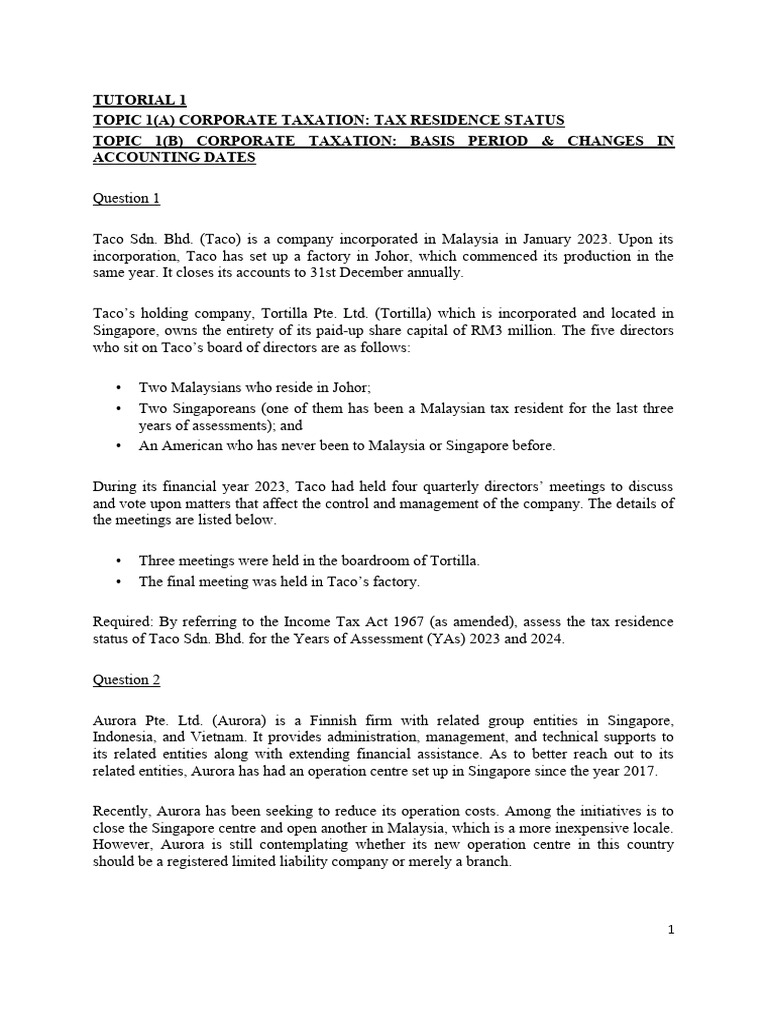 TUTORIAL 1
TOPIC 1(A) CORPORATE TAXATION: TAX RESIDENCE STATUS
TOPIC 1(B) CORPORATE TAXATION: BASIS PERIOD & CHANGES IN ACCOUNTING DATES

Question 1

Taco Sdn. Bhd. (Taco) is a company incorporated in Malaysia in January 2023. Upon its incorporation, Taco has set up a factory in Johor, which commenced its production in the same year. It closes its accounts to 31st December annually.

Taco's holding company, Tortilla Pte. Ltd. (Tortilla) which is incorporated and located in Singapore, owns the entirety of its paid-up share capital of RM3 million. The five directors who sit on Taco's board of directors are as follows:

• Two Malaysians who reside in Johor;
• Two Singaporeans (one of them has been a Malaysian tax resident for the last three years of assessments); and
• An American who has never been to Malaysia or Singapore before.

During its financial year 2023, Taco had held four quarterly directors' meetings to discuss and vote upon matters that affect the control and management of the company. The details of the meetings are listed below.

• Three meetings were held in the boardroom of Tortilla.
• The final meeting was held in Taco's factory.

Required: By referring to the Income Tax Act 1967 (as amended), assess the tax residence status of Taco Sdn. Bhd. for the Years of Assessment (YAs) 2023 and 2024.

Question 2

Aurora Pte. Ltd. (Aurora) is a Finnish firm with related group entities in Singapore, Indonesia, and Vietnam. It provides administration, management, and technical supports to its related entities along with extending financial assistance. As to better reach out to its related entities, Aurora has had an operation centre set up in Singapore since the year 2017.

Recently, Aurora has been seeking to reduce its operation costs. Among the initiatives is to close the Singapore centre and open another in Malaysia, which is a more inexpensive locale. However, Aurora is still contemplating whether its new operation centre in this country should be a registered limited liability company or merely a branch.

1